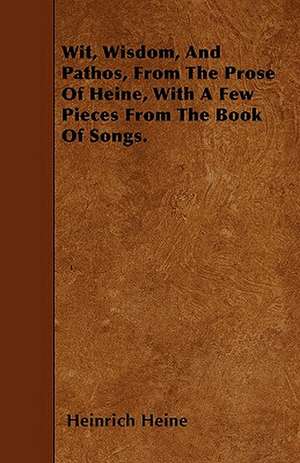 Wit, Wisdom, And Pathos, From The Prose Of Heine, With A Few Pieces From The Book Of Songs.

Heinrich Heine